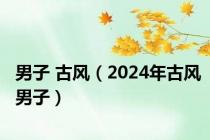 男子 古风（2024年古风男子）